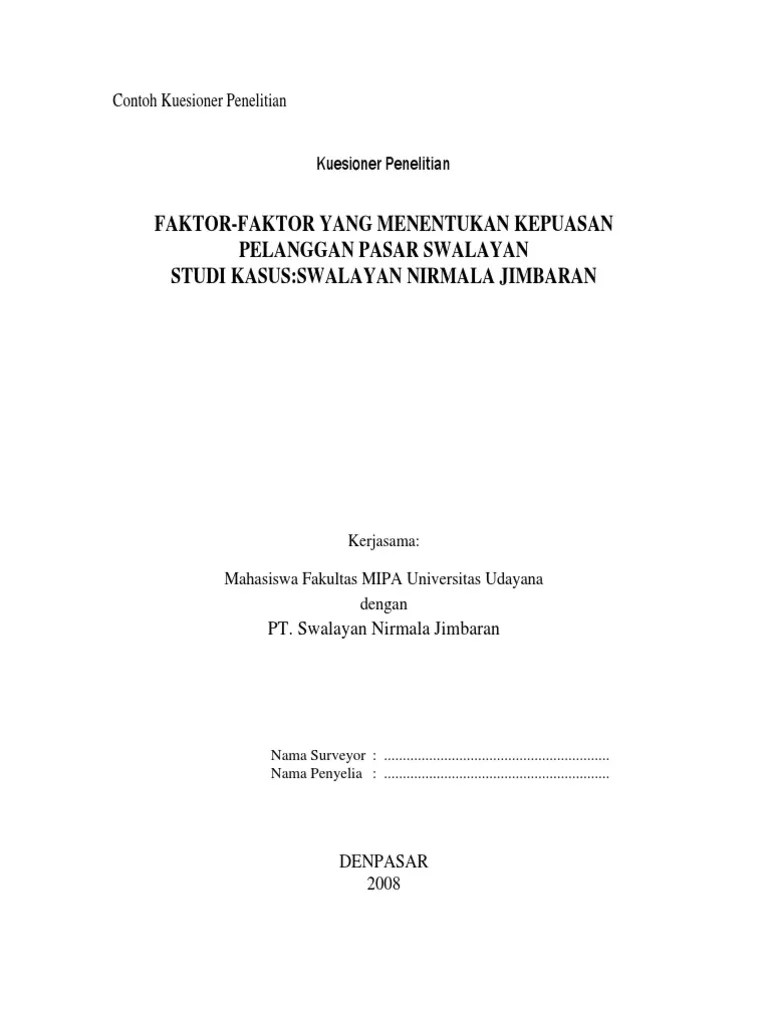 Contoh Kuesioner Penelitian

Kuesioner Penelitian

FAKTOR-FAKTOR YANG MENENTUKAN KEPUASAN
PELANGGAN PASAR SWALAYAN
STUDI KASUS:SWALAYAN NIRMALA JIMBARAN

Kerjasama:

Mahasiswa Fakultas MIPA Universitas Udayana
dengan
PT. Swalayan Nirmala Jimbaran

Nama Surveyor : ____
Nama Penyelia : ____

DENPASAR
2008